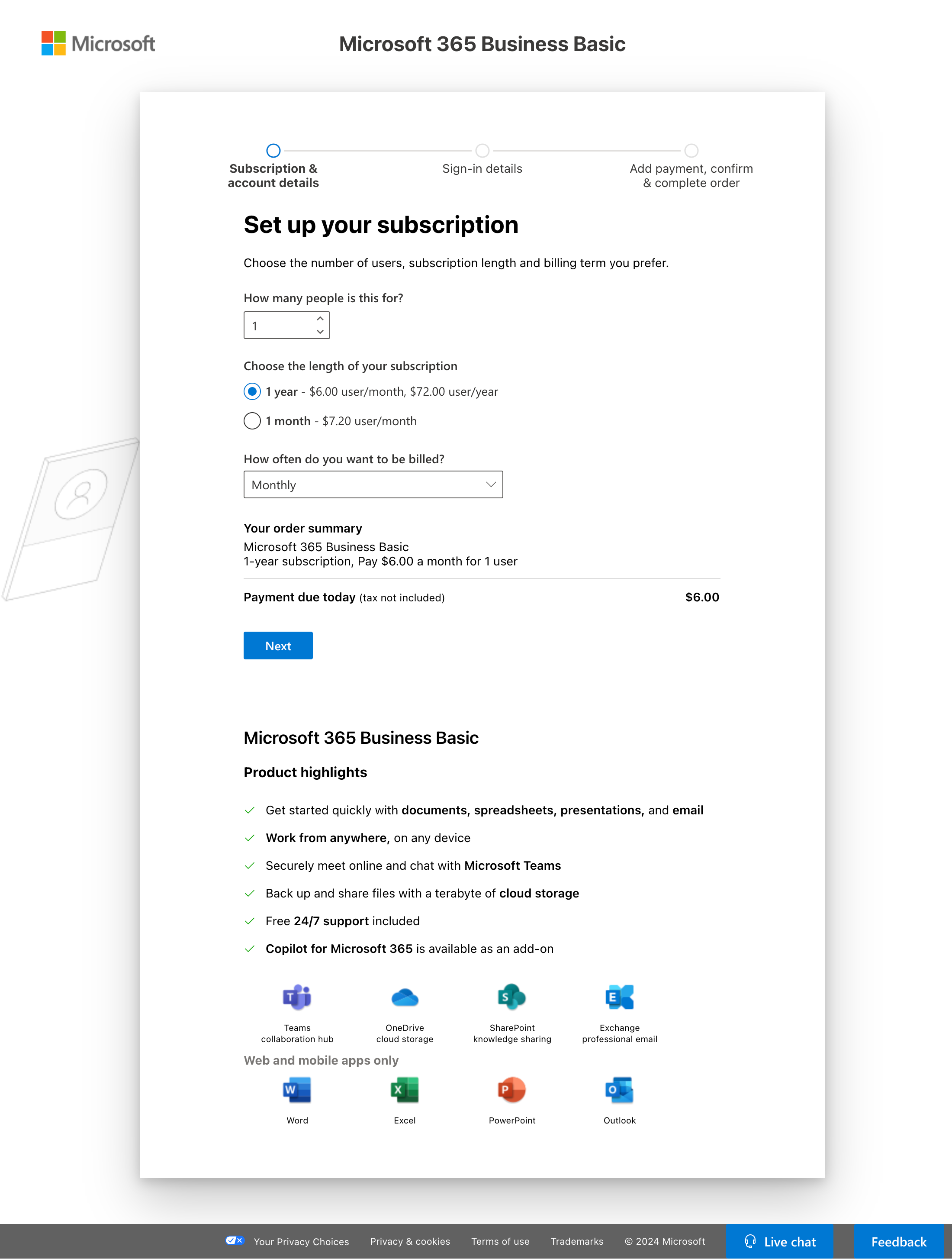 Microsoft

Microsoft 365 Business Basic

Subscription & account details

Sign-in details

Add payment, confirm & complete order

Set up your subscription

Choose the number of users, subscription length and billing term you prefer.

How many people is this for?

1

Choose the length of your subscription

1 year - $6.00 user/month, $72.00 user/year

1 month - $7.20 user/month

How often do you want to be billed?

Monthly

Your order summary

Microsoft 365 Business Basic
1-year subscription, Pay $6.00 a month for 1 user

Payment due today (tax not included) $6.00

Next

Microsoft 365 Business Basic

Product highlights

Get started quickly with documents, spreadsheets, presentations, and email

Work from anywhere, on any device

Securely meet online and chat with Microsoft Teams

Back up and share files with a terabyte of cloud storage

Free 24/7 support included

Copilot for Microsoft 365 is available as an add-on

Teams collaboration hub

OneDrive cloud storage

SharePoint knowledge sharing

Exchange professional email

Web and mobile apps only

Word

Excel

PowerPoint

Outlook

Your Privacy Choices Privacy & cookies Terms of use Trademarks © 2024 Microsoft Live chat Feedback